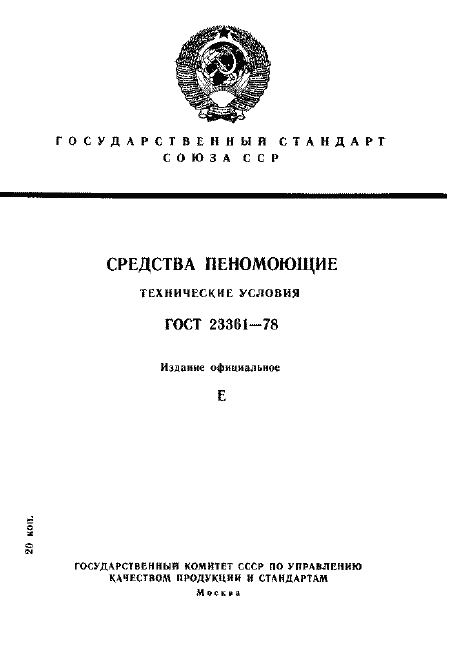 ГОСУДАРСТВЕННЫЙ СТАНДАРТ
СОЮЗА ССР

СРЕДСТВА ПЕНОМОЮЩИЕ

ТЕХНИЧЕСКИЕ УСЛОВИЯ

ГОСТ 23361—78

Издание официальное

Е

20 коп.

ГОСУДАРСТВЕННЫЙ КОМИТЕТ СССР ПО УПРАВЛЕНИЮ КАЧЕСТВОМ ПРОДУКЦИИ И СТАНДАРТАМ
Москва